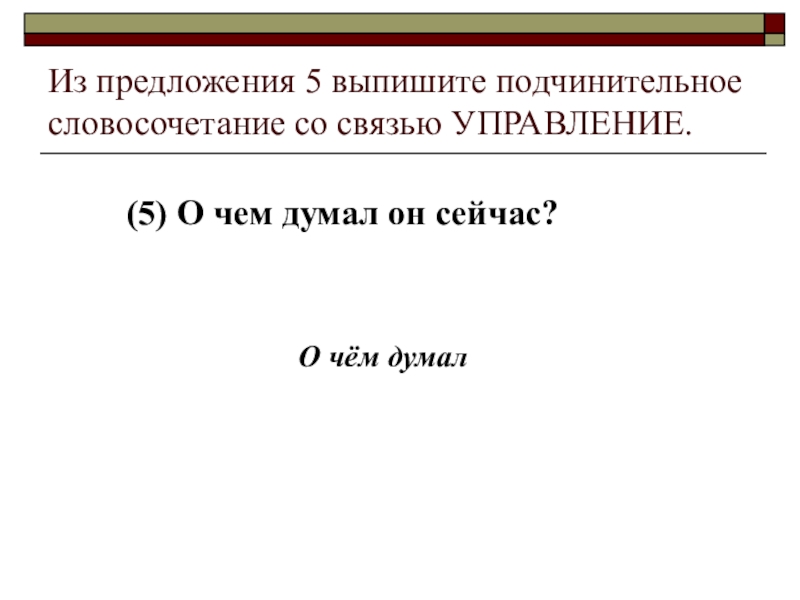 Из предложения 5 выпишите подчинительное словосочетание со связью УПРАВЛЕНИЕ.

(5) О чем думал он сейчас?

О чём думал